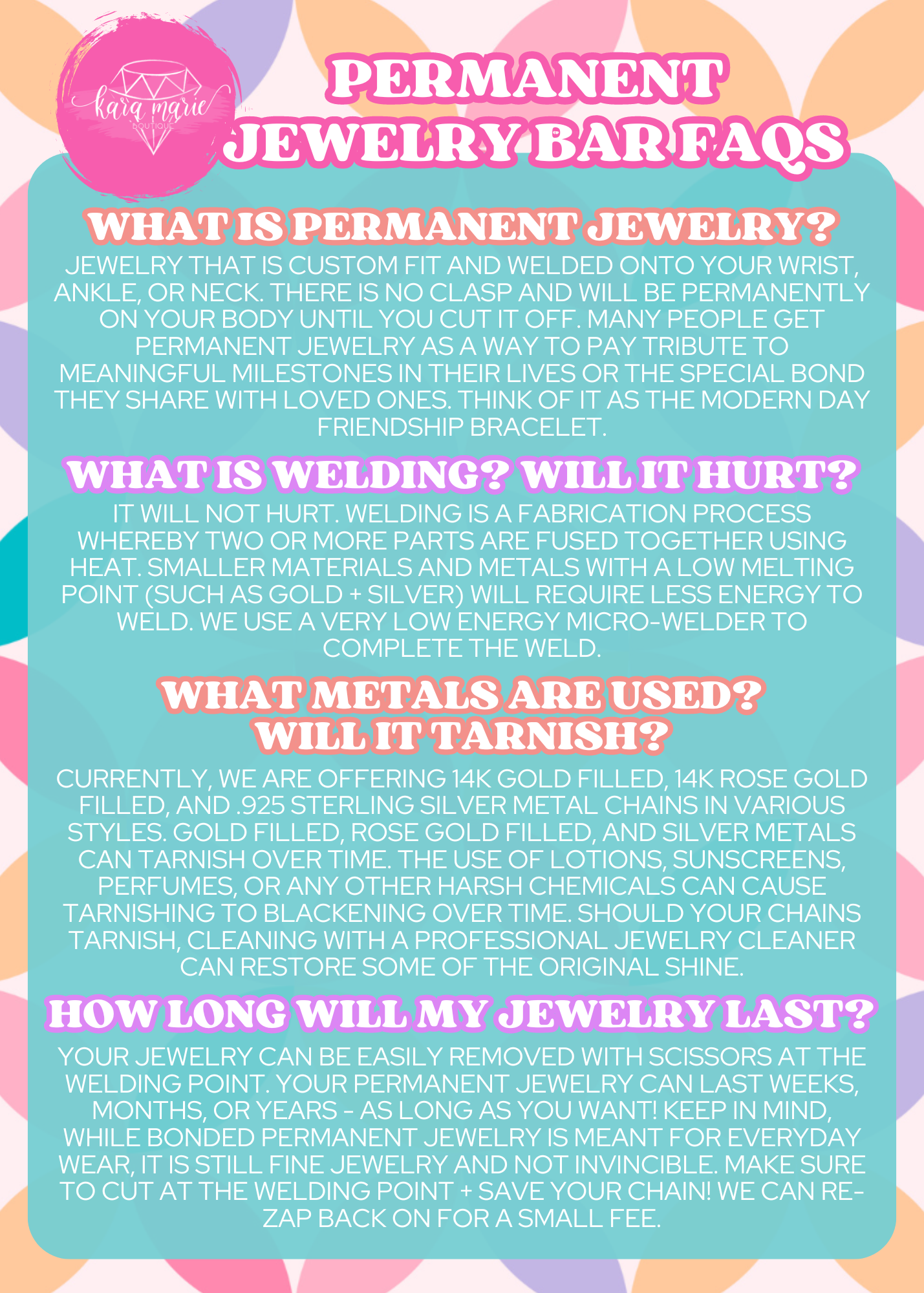 kara marie
BOUTIQUE

PERMANENT
JEWELRY BAR FAQS

WHAT IS PERMANENT JEWELRY?

JEWELRY THAT IS CUSTOM FIT AND WELDED ONTO YOUR WRIST, ANKLE, OR NECK. THERE IS NO CLASP AND WILL BE PERMANENTLY ON YOUR BODY UNTIL YOU CUT IT OFF. MANY PEOPLE GET PERMANENT JEWELRY AS A WAY TO PAY TRIBUTE TO MEANINGFUL MILESTONES IN THEIR LIVES OR THE SPECIAL BOND THEY SHARE WITH LOVED ONES. THINK OF IT AS THE MODERN DAY FRIENDSHIP BRACELET.

WHAT IS WELDING? WILL IT HURT?

IT WILL NOT HURT. WELDING IS A FABRICATION PROCESS WHEREBY TWO OR MORE PARTS ARE FUSED TOGETHER USING HEAT. SMALLER MATERIALS AND METALS WITH A LOW MELTING POINT (SUCH AS GOLD + SILVER) WILL REQUIRE LESS ENERGY TO WELD. WE USE A VERY LOW ENERGY MICRO-WELDER TO COMPLETE THE WELD.

WHAT METALS ARE USED?
WILL IT TARNISH?

CURRENTLY, WE ARE OFFERING 14K GOLD FILLED, 14K ROSE GOLD FILLED, AND .925 STERLING SILVER METAL CHAINS IN VARIOUS STYLES. GOLD FILLED, ROSE GOLD FILLED, AND SILVER METALS CAN TARNISH OVER TIME. THE USE OF LOTIONS, SUNSCREENS, PERFUMES, OR ANY OTHER HARSH CHEMICALS CAN CAUSE TARNISHING TO BLACKENING OVER TIME. SHOULD YOUR CHAINS TARNISH, CLEANING WITH A PROFESSIONAL JEWELRY CLEANER CAN RESTORE SOME OF THE ORIGINAL SHINE.

HOW LONG WILL MY JEWELRY LAST?

YOUR JEWELRY CAN BE EASILY REMOVED WITH SCISSORS AT THE WELDING POINT. YOUR PERMANENT JEWELRY CAN LAST WEEKS, MONTHS, OR YEARS - AS LONG AS YOU WANT! KEEP IN MIND, WHILE BONDED PERMANENT JEWELRY IS MEANT FOR EVERYDAY WEAR, IT IS STILL FINE JEWELRY AND NOT INVINCIBLE. MAKE SURE TO CUT AT THE WELDING POINT + SAVE YOUR CHAIN! WE CAN RE-ZAP BACK ON FOR A SMALL FEE.